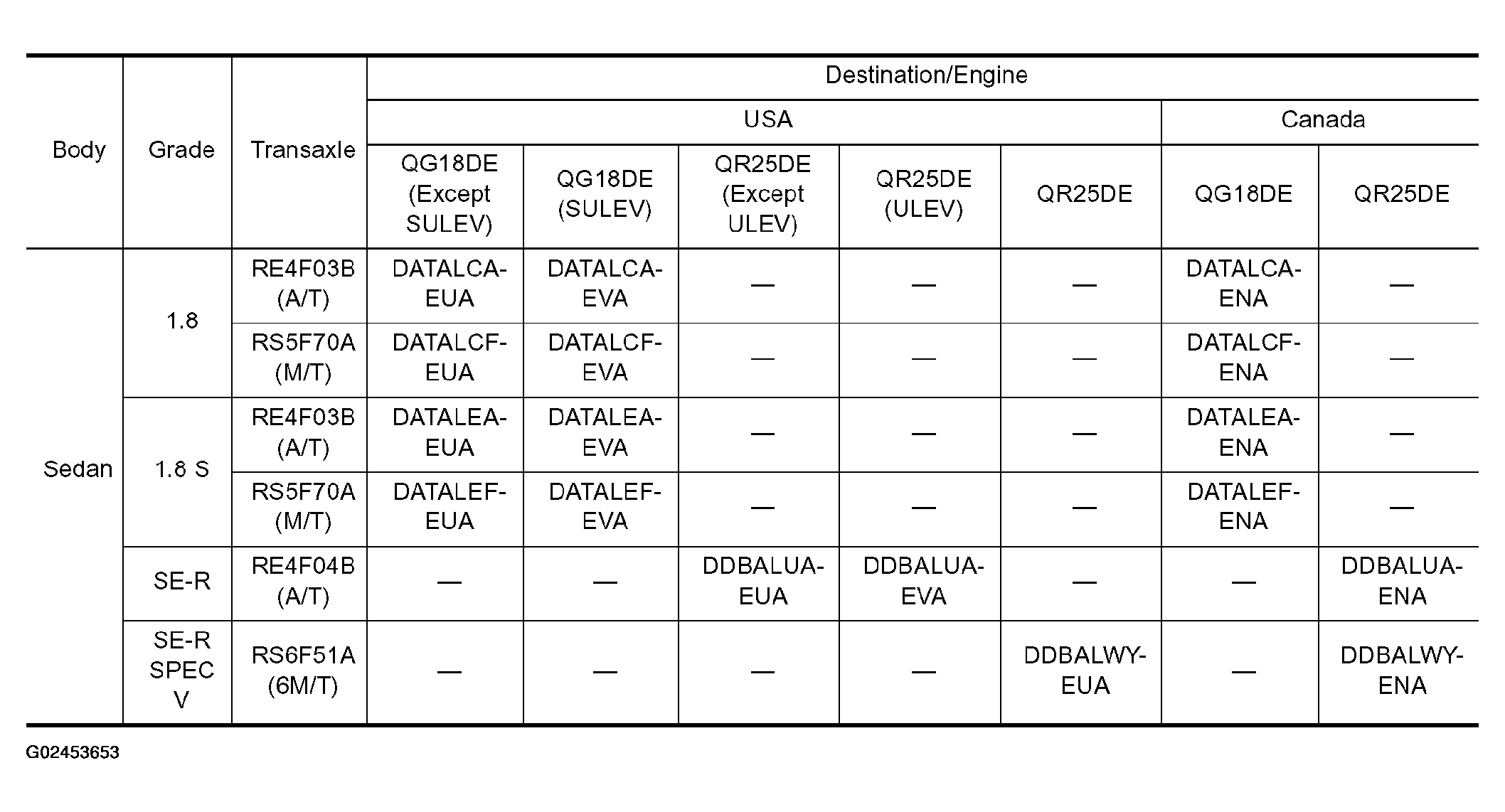 | Body | Grade | Transaxle | Destination/Engine | | | | | | |
|---|---|---|---|---|---|---|---|---|---|
| | | | USA | | | | | Canada | |
| | | | QG18DE (Except SULEV) | QG18DE (SULEV) | QR25DE (Except ULEV) | QR25DE (ULEV) | QR25DE | QG18DE | QR25DE |
| Sedan | 1.8 | RE4F03B (A/T) | DATALCA-EUA | DATALCA-EVA | — | — | — | DATALCA-ENA | — |
| | | RS5F70A (M/T) | DATALCF-EUA | DATALCF-EVA | — | — | — | DATALCF-ENA | — |
| | 1.8 S | RE4F03B (A/T) | DATALEA-EUA | DATALEA-EVA | — | — | — | DATALEA-ENA | — |
| | | RS5F70A (M/T) | DATALEF-EUA | DATALEF-EVA | — | — | — | DATALEF-ENA | — |
| | SE-R | RE4F04B (A/T) | — | — | DDBALUA-EUA | DDBALUA-EVA | — | — | DDBALUA-ENA |
| | SE-R SPEC V | RS6F51A (6M/T) | — | — | — | — | DDBALWY-EUA | — | DDBALWY-ENA |

G02453653